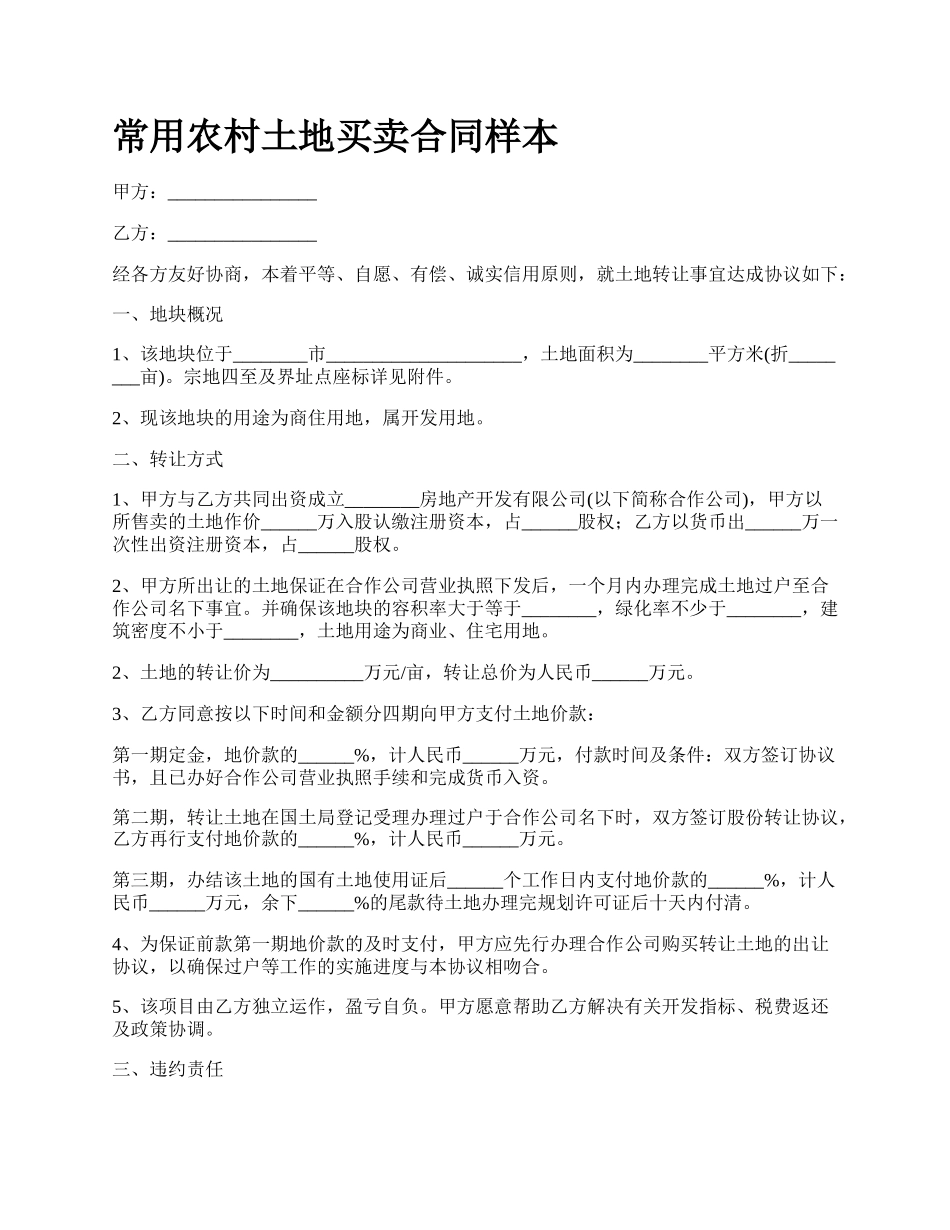 常用农村土地买卖合同样本

甲方：________________

乙方：________________

经各方友好协商，本着平等、自愿、有偿、诚实信用原则，就土地转让事宜达成协议如下：

一、地块概况

1、该地块位于________市_____________________，土地面积为________平方米(折________亩)。宗地四至及界址点座标详见附件。

2、现该地块的用途为商住用地，属开发用地。

二、转让方式

1、甲方与乙方共同出资成立________房地产开发有限公司(以下简称合作公司)，甲方以所售卖的土地作价______万入股认缴注册资本，占______股权；乙方以货币出______万一次性出资注册资本，占______股权。

2、甲方所出让的土地保证在合作公司营业执照下发后，一个月内办理完成土地过户至合作公司名下事宜。并确保该地块的容积率大于等于________，绿化率不少于________，建筑密度不小于________，土地用途为商业、住宅用地。

2、土地的转让价为__________万元/亩，转让总价为人民币______万元。

3、乙方同意按以下时间和金额分四期向甲方支付土地价款：

第一期定金，地价款的______%，计人民币______万元，付款时间及条件：双方签订协议书，且已办好合作公司营业执照手续和完成货币入资。

第二期，转让土地在国土局登记受理办理过户于合作公司名下时，双方签订股份转让协议，乙方再行支付地价款的______%，计人民币______万元。

第三期，办结该土地的国有土地使用证后______个工作日内支付地价款的______%，计人民币______万元，余下______%的尾款待土地办理完规划许可证后十天内付清。

4、为保证前款第一期地价款的及时支付，甲方应先行办理合作公司购买转让土地的出让协议，以确保过户等工作的实施进度与本协议相吻合。

5、该项目由乙方独立运作，盈亏自负。甲方愿意帮助乙方解决有关开发指标、税费返还及政策协调。

三、违约责任